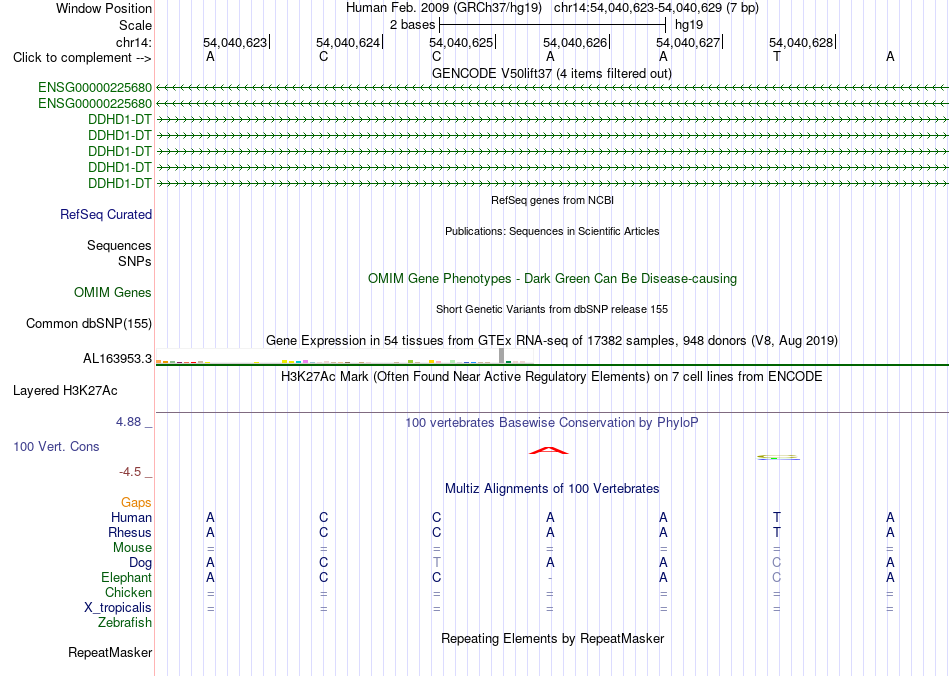 Window Position Human Feb. 2009 (GRCh37/hg19) chr14:54,040,623-54,040,629 (7 bp)
Scale 2 bases hg19
chr14: 54,040,623 54,040,624 54,040,625 54,040,626 54,040,627 54,040,628
Click to complement --> A C C A A T A
GENCODE V50lift37 (4 items filtered out)
ENSG00000225680
ENSG00000225680
DDHD1-DT
DDHD1-DT
DDHD1-DT
DDHD1-DT
DDHD1-DT
RefSeq genes from NCBI
RefSeq Curated
Publications: Sequences in Scientific Articles
Sequences
SNPs
OMIM Gene Phenotypes - Dark Green Can Be Disease-causing
OMIM Genes
Short Genetic Variants from dbSNP release 155
Common dbSNP(155)
Gene Expression in 54 tissues from GTEx RNA-seq of 17382 samples, 948 donors (V8, Aug 2019)
AL163953.3
H3K27Ac Mark (Often Found Near Active Regulatory Elements) on 7 cell lines from ENCODE
Layered H3K27Ac
4.88 _ 100 vertebrates Basewise Conservation by PhyloP
100 Vert. Cons
-4.5 _
Multiz Alignments of 100 Vertebrates
Gaps
Human A C C A A T A
Rhesus A C C A A T A
Mouse = = = = = = =
Dog A C T A A C A
Elephant A C C - A C A
Chicken = = = = = = =
X_tropicalis = = = = = = =
Zebrafish
Repeating Elements by RepeatMasker
RepeatMasker